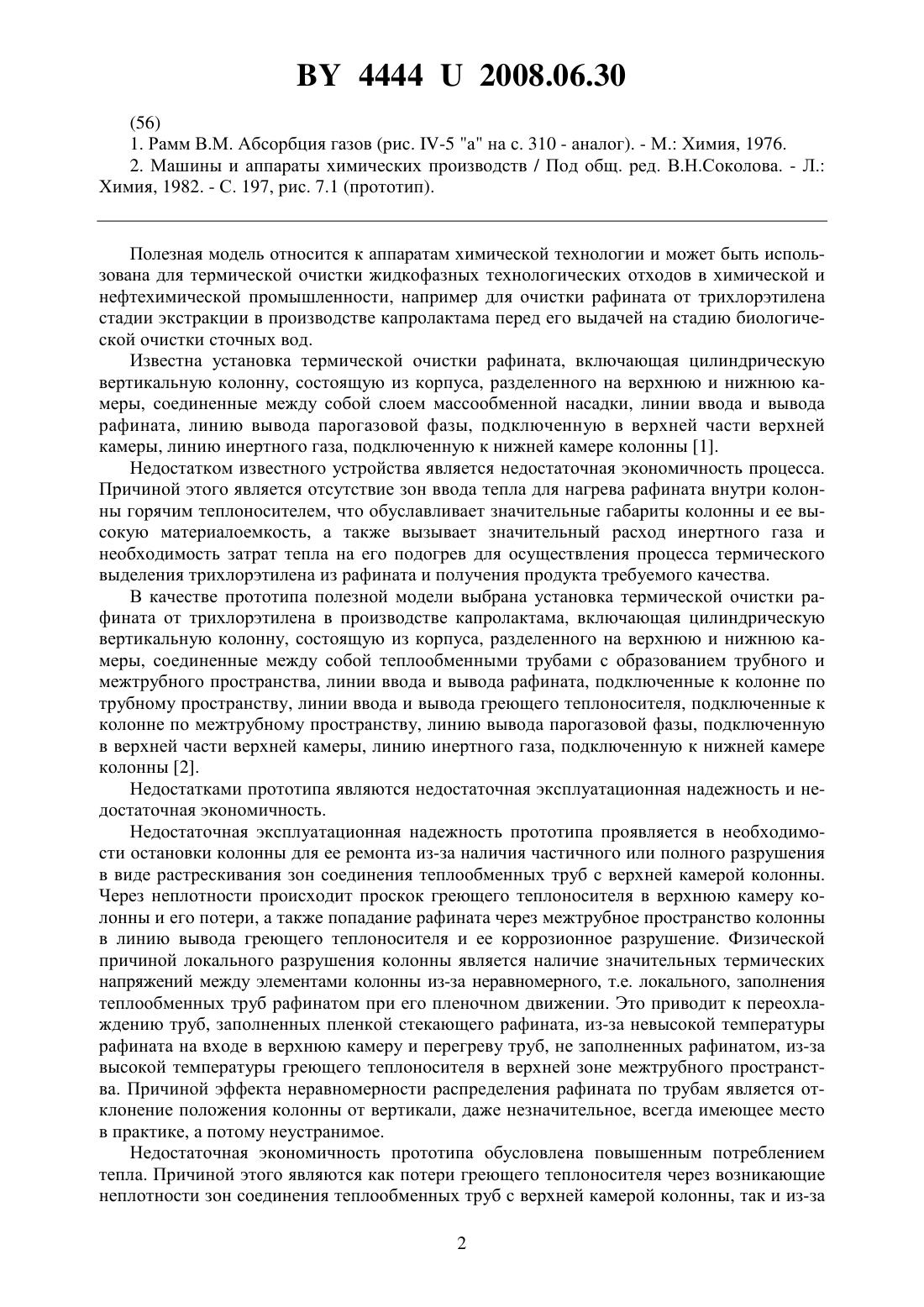 BY 4444 U 2008.06.30

(56)

1. Рамм В.М. Абсорбция газов (рис. IV-5 "а" на с. 310 - аналог). - М.: Химия, 1976.

2. Машины и аппараты химических производств / Под общ. ред. В.Н.Соколова. - Л.: Химия, 1982. - С. 197, рис. 7.1 (прототип).

Полезная модель относится к аппаратам химической технологии и может быть использована для термической очистки жидкофазных технологических отходов в химической и нефтехимической промышленности, например для очистки рафината от трихлорэтилена стадии экстракции в производстве капролактама перед его выдачей на стадию биологической очистки сточных вод.

Известна установка термической очистки рафината, включающая цилиндрическую вертикальную колонну, состоящую из корпуса, разделенного на верхнюю и нижнюю камеры, соединенные между собой слоем массообменной насадки, линии ввода и вывода рафината, линию вывода парогазовой фазы, подключенную в верхней части верхней камеры, линию инертного газа, подключенную к нижней камере колонны [1].

Недостатком известного устройства является недостаточная экономичность процесса. Причиной этого является отсутствие зон ввода тепла для нагрева рафината внутри колонны горячим теплоносителем, что обуславливает значительные габариты колонны и ее высокую материалоемкость, а также вызывает значительный расход инертного газа и необходимость затрат тепла на его подогрев для осуществления процесса термического выделения трихлорэтилена из рафината и получения продукта требуемого качества.

В качестве прототипа полезной модели выбрана установка термической очистки рафината от трихлорэтилена в производстве капролактама, включающая цилиндрическую вертикальную колонну, состоящую из корпуса, разделенного на верхнюю и нижнюю камеры, соединенные между собой теплообменными трубами с образованием трубного и межтрубного пространства, линии ввода и вывода рафината, подключенные к колонне по трубному пространству, линии ввода и вывода греющего теплоносителя, подключенные к колонне по межтрубному пространству, линию вывода парогазовой фазы, подключенную в верхней части верхней камеры, линию инертного газа, подключенную к нижней камере колонны [2].

Недостатками прототипа являются недостаточная эксплуатационная надежность и недостаточная экономичность.

Недостаточная эксплуатационная надежность прототипа проявляется в необходимости остановки колонны для ее ремонта из-за наличия частичного или полного разрушения в виде растрескивания зон соединения теплообменных труб с верхней камерой колонны. Через неплотности происходит проскок греющего теплоносителя в верхнюю камеру колонны и его потери, а также попадание рафината через межтрубное пространство колонны в линию вывода греющего теплоносителя и ее коррозионное разрушение. Физической причиной локального разрушения колонны является наличие значительных термических напряжений между элементами колонны из-за неравномерного, т.е. локального, заполнения теплообменных труб рафинатом при его пленочном движении. Это приводит к переохлаждению труб, заполненных пленкой стекающего рафината, из-за невысокой температуры рафината на входе в верхнюю камеру и перегреву труб, не заполненных рафинатом, из-за высокой температуры греющего теплоносителя в верхней зоне межтрубного пространства. Причиной эффекта неравномерности распределения рафината по трубам является отклонение положения колонны от вертикали, даже незначительное, всегда имеющее место в практике, а потому неустранимое.

Недостаточная экономичность прототипа обусловлена повышенным потреблением тепла. Причиной этого являются как потери греющего теплоносителя через возникающие неплотности зон соединения теплообменных труб с верхней камерой колонны, так и из-за

2